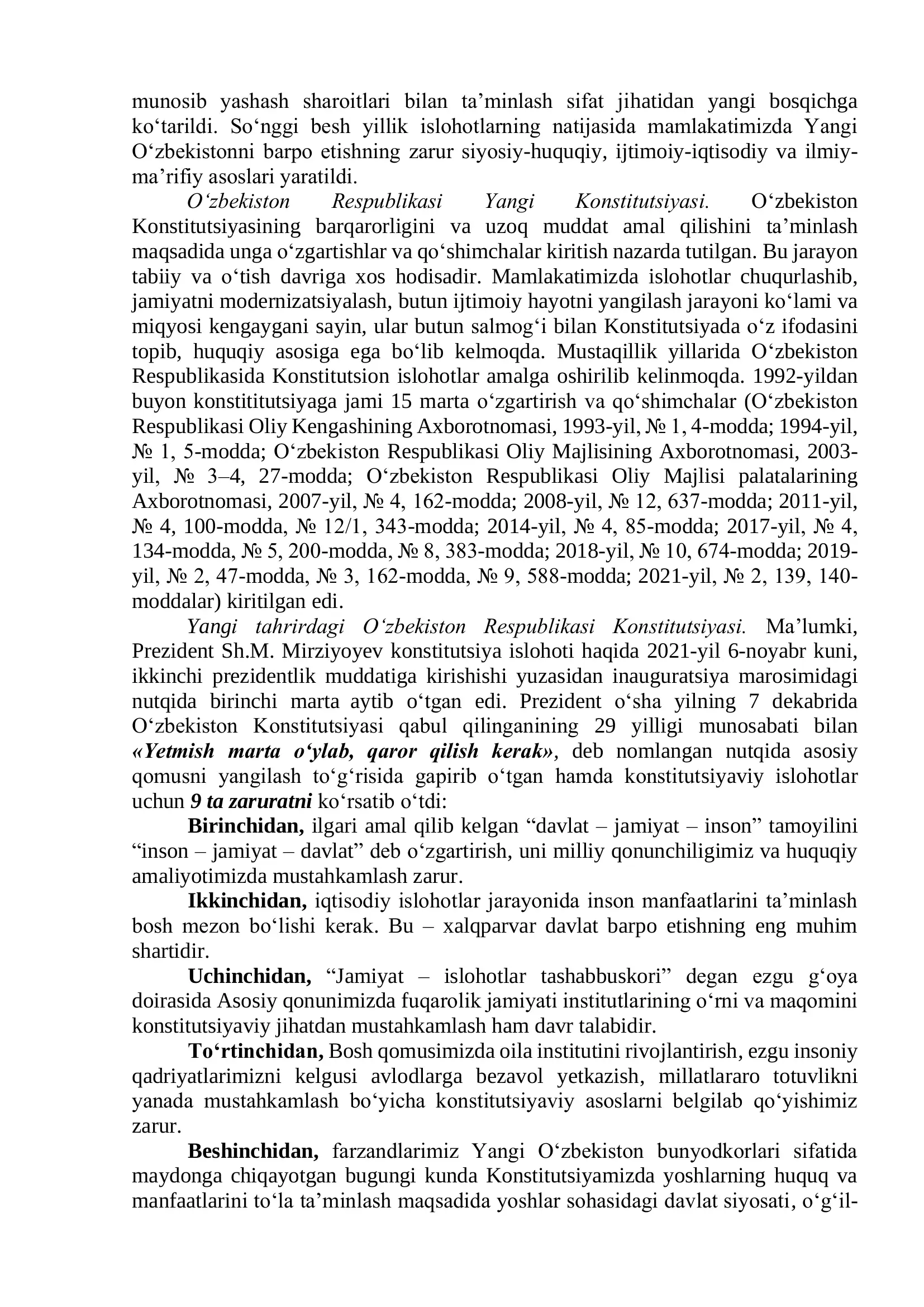 munosib yashash sharoitlari bilan ta'minlash sifat jihatidan yangi bosqichga ko'tarildi. So'nggi besh yillik islohotlarning natijasida mamlakatimizda Yangi O'zbekistonni barpo etishning zarur siyosiy-huquqiy, ijtimoiy-iqtisodiy va ilmiy-ma'rifiy asoslari yaratildi.

O'zbekiston Respublikasi Yangi Konstitutsiyasi. O'zbekiston Konstitutsiyasining barqarorligini va uzoq muddat amal qilishini ta'minlash maqsadida unga o'zgartishlar va qo'shimchalar kiritish nazarda tutilgan. Bu jarayon tabiiy va o'tish davriga xos hodisadir. Mamlakatimizda islohotlar chuqurlashib, jamiyatni modernizatsiyalash, butun ijtimoiy hayotni yangilash jarayoni ko'lami va miqyosi kengaygani sayin, ular butun salmog'i bilan Konstitutsiyada o'z ifodasini topib, huquqiy asosiga ega bo'lib kelmoqda. Mustaqillik yillarida O'zbekiston Respublikasida Konstitutsion islohotlar amalga oshirilib kelinmoqda. 1992-yildan buyon konstititutsiyaga jami 15 marta o'zgartirish va qo'shimchalar (O'zbekiston Respublikasi Oliy Kengashining Axborotnomasi, 1993-yil, № 1, 4-modda; 1994-yil, № 1, 5-modda; O'zbekiston Respublikasi Oliy Majlisining Axborotnomasi, 2003-yil, № 3–4, 27-modda; O'zbekiston Respublikasi Oliy Majlisi palatalarining Axborotnomasi, 2007-yil, № 4, 162-modda; 2008-yil, № 12, 637-modda; 2011-yil, № 4, 100-modda, № 12/1, 343-modda; 2014-yil, № 4, 85-modda; 2017-yil, № 4, 134-modda, № 5, 200-modda, № 8, 383-modda; 2018-yil, № 10, 674-modda; 2019-yil, № 2, 47-modda, № 3, 162-modda, № 9, 588-modda; 2021-yil, № 2, 139, 140-moddalar) kiritilgan edi.

Yangi tahrirdagi O'zbekiston Respublikasi Konstitutsiyasi. Ma'lumki, Prezident Sh.M. Mirziyoyev konstitutsiya islohoti haqida 2021-yil 6-noyabr kuni, ikkinchi prezidentlik muddatiga kirishishi yuzasidan inauguratsiya marosimidagi nutqida birinchi marta aytib o'tgan edi. Prezident o'sha yilning 7 dekabrida O'zbekiston Konstitutsiyasi qabul qilinganining 29 yilligi munosabati bilan «Yetmish marta o'ylab, qaror qilish kerak», deb nomlangan nutqida asosiy qomusni yangilash to'g'risida gapirib o'tgan hamda konstitutsiyaviy islohotlar uchun 9 ta zaruratni ko'rsatib o'tdi:

Birinchidan, ilgari amal qilib kelgan "davlat – jamiyat – inson" tamoyilini "inson – jamiyat – davlat" deb o'zgartirish, uni milliy qonunchiligimiz va huquqiy amaliyotimizda mustahkamlash zarur.

Ikkinchidan, iqtisodiy islohotlar jarayonida inson manfaatlarini ta'minlash bosh mezon bo'lishi kerak. Bu – xalqparvar davlat barpo etishning eng muhim shartidir.

Uchinchidan, "Jamiyat – islohotlar tashabbuskori" degan ezgu g'oya doirasida Asosiy qonunimizda fuqarolik jamiyati institutlarining o'rni va maqomini konstitutsiyaviy jihatdan mustahkamlash ham davr talabidir.

To'rtinchidan, Bosh qomusimizda oila institutini rivojlantirish, ezgu insoniy qadriyatlarimizni kelgusi avlodlarga bezavol yetkazish, millatlararo totuvlikni yanada mustahkamlash bo'yicha konstitutsiyaviy asoslarni belgilab qo'yishimiz zarur.

Beshinchidan, farzandlarimiz Yangi O'zbekiston bunyodkorlari sifatida maydonga chiqayotgan bugungi kunda Konstitutsiyamizda yoshlarning huquq va manfaatlarini to'la ta'minlash maqsadida yoshlar sohasidagi davlat siyosati, o'g'il-